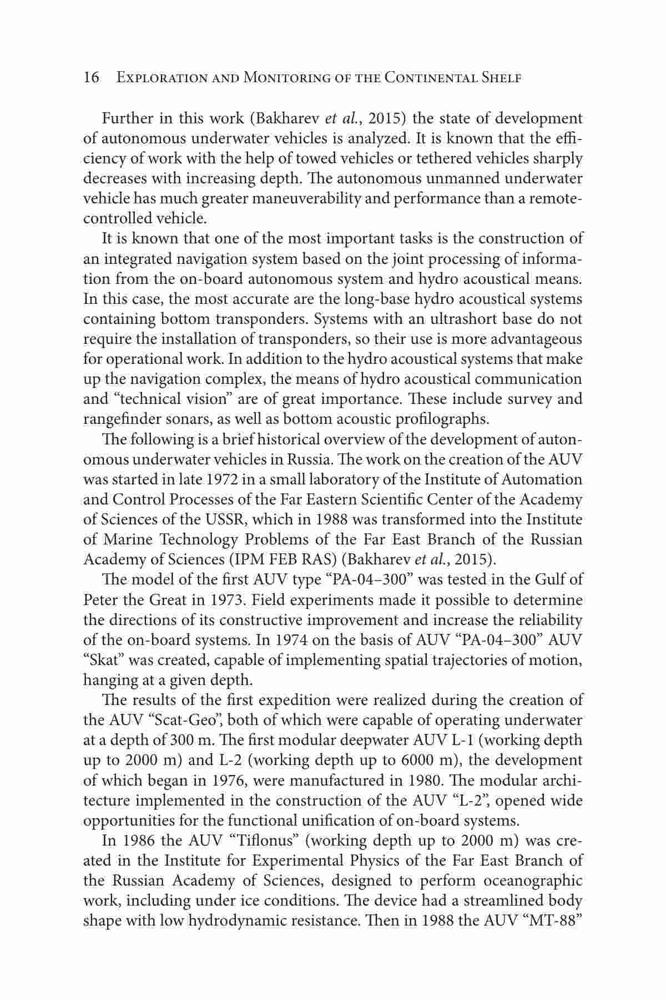 16 Exploration and Monitoring of the Continental Shelf

Further in this work (Bakharev et al., 2015) the state of development of autonomous underwater vehicles is analyzed. It is known that the efficiency of work with the help of towed vehicles or tethered vehicles sharply decreases with increasing depth. The autonomous unmanned underwater vehicle has much greater maneuverability and performance than a remote-controlled vehicle.

It is known that one of the most important tasks is the construction of an integrated navigation system based on the joint processing of information from the on-board autonomous system and hydro acoustical means. In this case, the most accurate are the long-base hydro acoustical systems containing bottom transponders. Systems with an ultrashort base do not require the installation of transponders, so their use is more advantageous for operational work. In addition to the hydro acoustical systems that make up the navigation complex, the means of hydro acoustical communication and "technical vision" are of great importance. These include survey and rangefinder sonars, as well as bottom acoustic profilographs.

The following is a brief historical overview of the development of autonomous underwater vehicles in Russia. The work on the creation of the AUV was started in late 1972 in a small laboratory of the Institute of Automation and Control Processes of the Far Eastern Scientific Center of the Academy of Sciences of the USSR, which in 1988 was transformed into the Institute of Marine Technology Problems of the Far East Branch of the Russian Academy of Sciences (IPM FEB RAS) (Bakharev et al., 2015).

The model of the first AUV type "PA-04–300" was tested in the Gulf of Peter the Great in 1973. Field experiments made it possible to determine the directions of its constructive improvement and increase the reliability of the on-board systems. In 1974 on the basis of AUV "PA-04–300" AUV "Skat" was created, capable of implementing spatial trajectories of motion, hanging at a given depth.

The results of the first expedition were realized during the creation of the AUV "Scat-Geo", both of which were capable of operating underwater at a depth of 300 m. The first modular deepwater AUV L-1 (working depth up to 2000 m) and L-2 (working depth up to 6000 m), the development of which began in 1976, were manufactured in 1980. The modular architecture implemented in the construction of the AUV "L-2", opened wide opportunities for the functional unification of on-board systems.

In 1986 the AUV "Tiflonus" (working depth up to 2000 m) was created in the Institute for Experimental Physics of the Far East Branch of the Russian Academy of Sciences, designed to perform oceanographic work, including under ice conditions. The device had a streamlined body shape with low hydrodynamic resistance. Then in 1988 the AUV "MT-88"